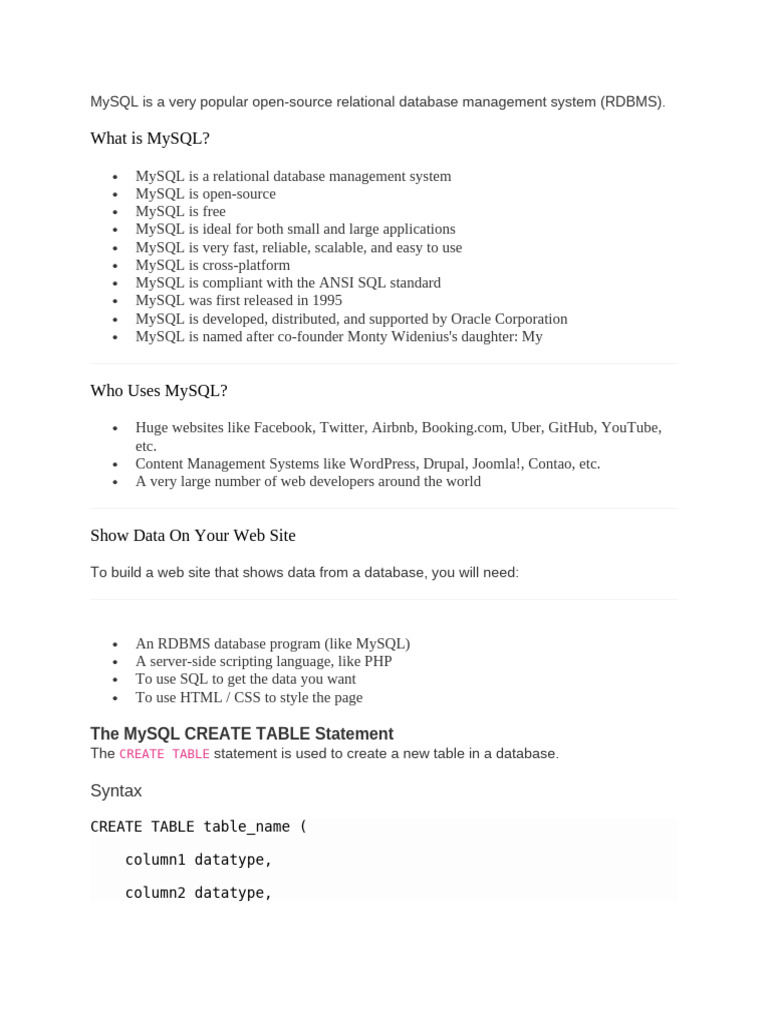 MySQL is a very popular open-source relational database management system (RDBMS).

What is MySQL?

- MySQL is a relational database management system
- MySQL is open-source
- MySQL is free
- MySQL is ideal for both small and large applications
- MySQL is very fast, reliable, scalable, and easy to use
- MySQL is cross-platform
- MySQL is compliant with the ANSI SQL standard
- MySQL was first released in 1995
- MySQL is developed, distributed, and supported by Oracle Corporation
- MySQL is named after co-founder Monty Widenius's daughter: My

Who Uses MySQL?

- Huge websites like Facebook, Twitter, Airbnb, Booking.com, Uber, GitHub, YouTube, etc.
- Content Management Systems like WordPress, Drupal, Joomla!, Contao, etc.
- A very large number of web developers around the world

Show Data On Your Web Site

To build a web site that shows data from a database, you will need:

- An RDBMS database program (like MySQL)
- A server-side scripting language, like PHP
- To use SQL to get the data you want
- To use HTML / CSS to style the page

The MySQL CREATE TABLE Statement

The CREATE TABLE statement is used to create a new table in a database.

Syntax

CREATE TABLE table_name (

    column1 datatype,

    column2 datatype,